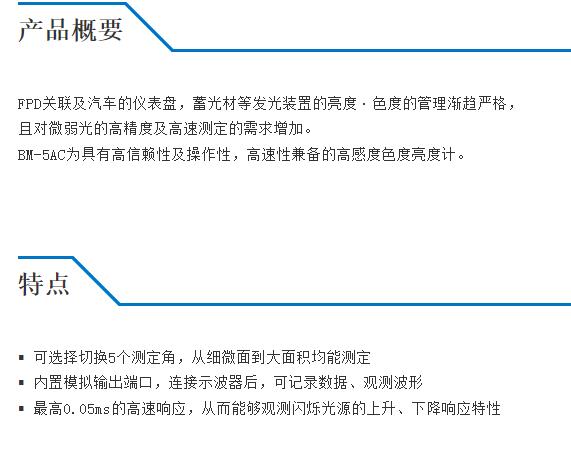 产品概要

FPD关联及汽车的仪表盘，蓄光材等发光装置的亮度·色度的管理渐趋严格，且对微弱光的高精度及高速测定的需求增加。
BM-5AC为具有高信赖性及操作性，高速性兼备的高感度色度亮度计。

特点

▪ 可选择切换5个测定角，从细微面到大面积均能测定
▪ 内置模拟输出端口，连接示波器后，可记录数据、观测波形
▪ 最高0.05ms的高速响应，从而能够观测闪烁光源的上升、下降响应特性